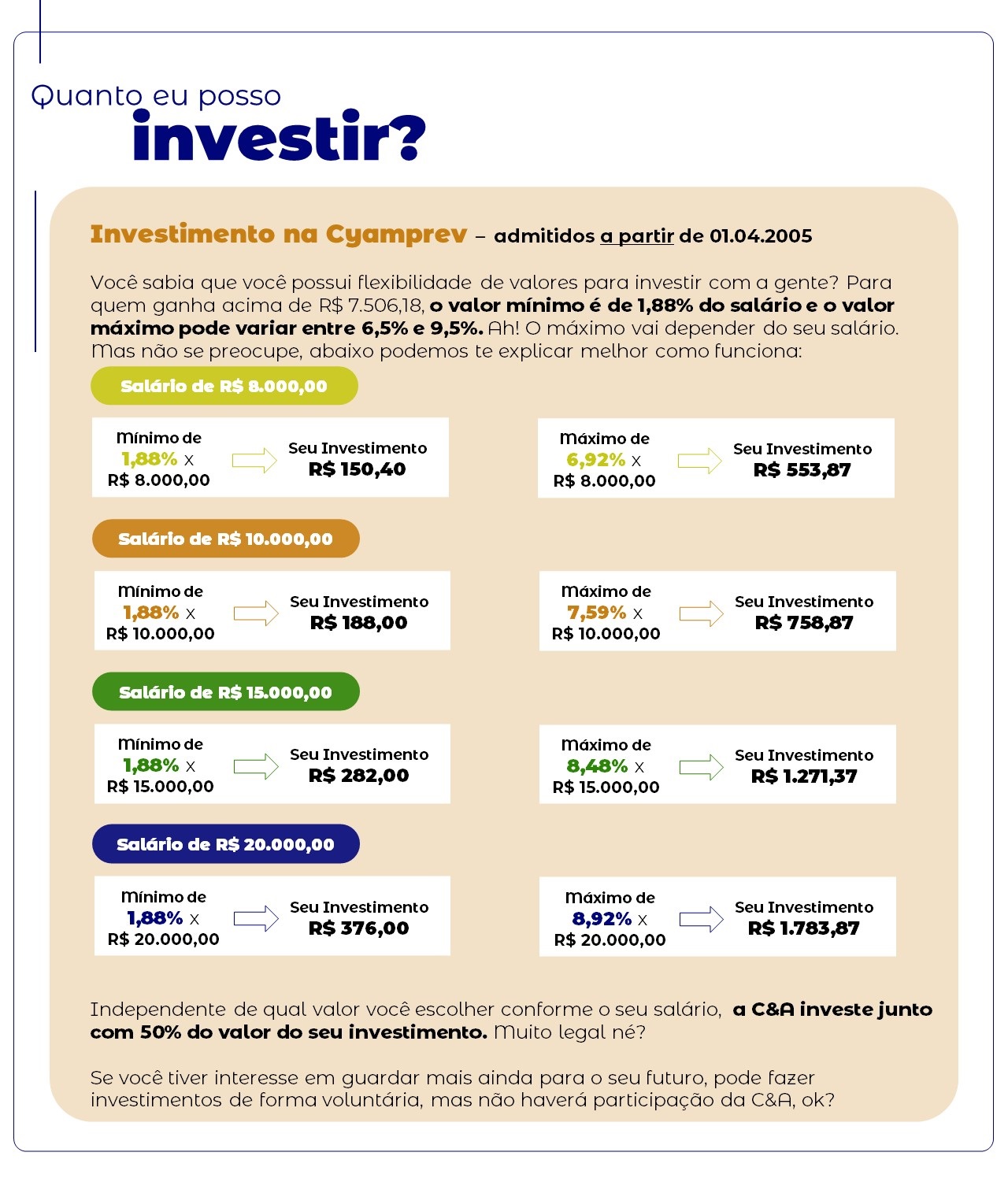 Quanto eu posso
investir?

Investimento na Cyamprev – admitidos a partir de 01.04.2005

Você sabia que você possui flexibilidade de valores para investir com a gente? Para quem ganha acima de R$ 7.506,18, o valor mínimo é de 1,88% do salário e o valor máximo pode variar entre 6,5% e 9,5%. Ah! O máximo vai depender do seu salário. Mas não se preocupe, abaixo podemos te explicar melhor como funciona:

Salário de R$ 8.000,00

Mínimo de 1,88% x R$ 8.000,00
Seu Investimento R$ 150,40

Máximo de 6,92% x R$ 8.000,00
Seu Investimento R$ 553,87

Salário de R$ 10.000,00

Mínimo de 1,88% x R$ 10.000,00
Seu Investimento R$ 188,00

Máximo de 7,59% x R$ 10.000,00
Seu Investimento R$ 758,87

Salário de R$ 15.000,00

Mínimo de 1,88% x R$ 15.000,00
Seu Investimento R$ 282,00

Máximo de 8,48% x R$ 15.000,00
Seu Investimento R$ 1.271,37

Salário de R$ 20.000,00

Mínimo de 1,88% x R$ 20.000,00
Seu Investimento R$ 376,00

Máximo de 8,92% x R$ 20.000,00
Seu Investimento R$ 1.783,87

Independente de qual valor você escolher conforme o seu salário, a C&A investe junto com 50% do valor do seu investimento. Muito legal né?

Se você tiver interesse em guardar mais ainda para o seu futuro, pode fazer investimentos de forma voluntária, mas não haverá participação da C&A, ok?